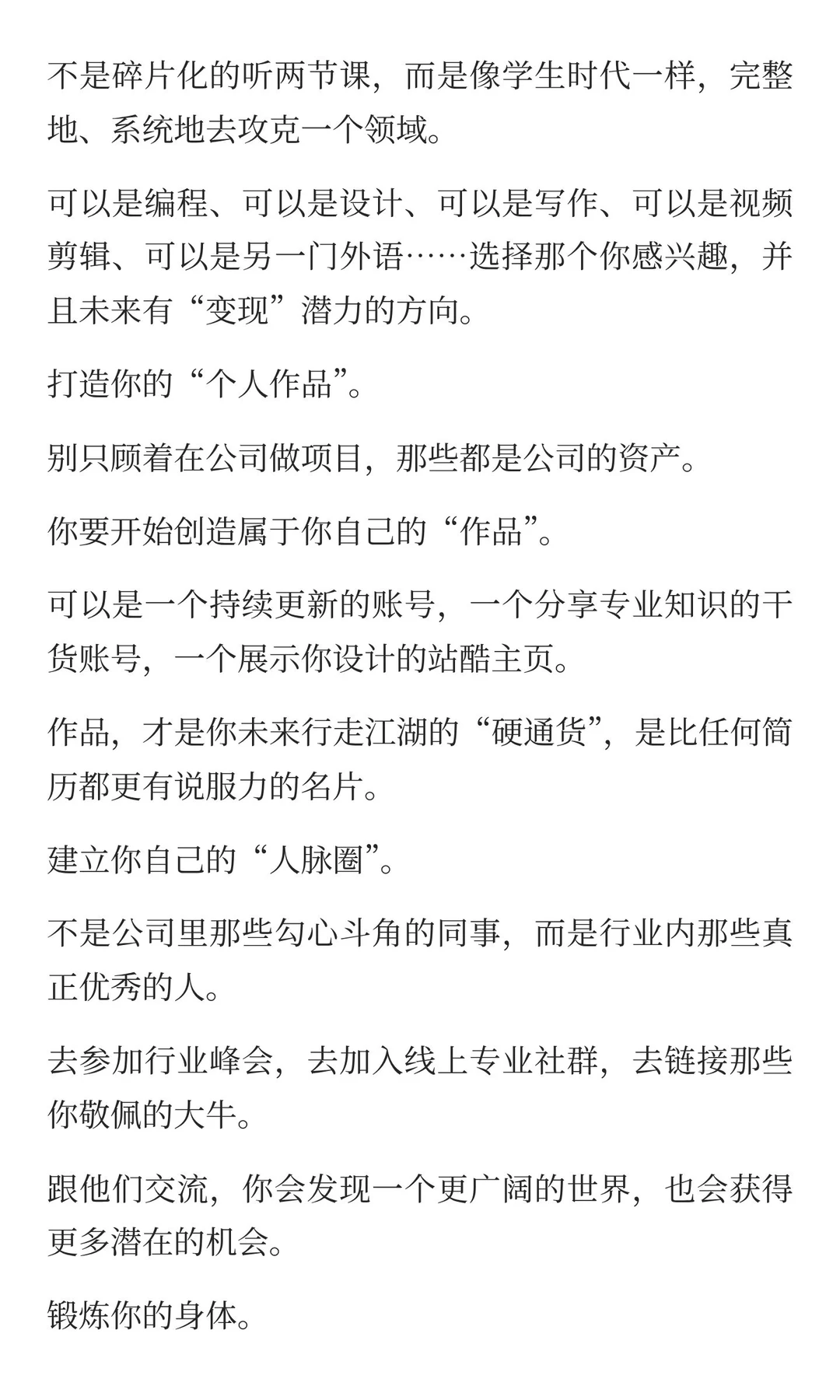 不是碎片化的听两节课，而是像学生时代一样，完整地、系统地去攻克一个领域。

可以是编程、可以是设计、可以是写作、可以是视频剪辑、可以是另一门外语……选择那个你感兴趣，并且未来有“变现”潜力的方向。

打造你的“个人作品”。

别只顾着在公司做项目，那些都是公司的资产。

你要开始创造属于你自己的“作品”。

可以是一个持续更新的账号，一个分享专业知识的干货账号，一个展示你设计的站酷主页。

作品，才是你未来行走江湖的“硬通货”，是比任何简历都更有说服力的名片。

建立你自己的“人脉圈”。

不是公司里那些勾心斗角的同事，而是行业内那些真正优秀的人。

去参加行业峰会，去加入线上专业社群，去链接那些你敬佩的大牛。

跟他们交流，你会发现一个更广阔的世界，也会获得更多潜在的机会。

锻炼你的身体。